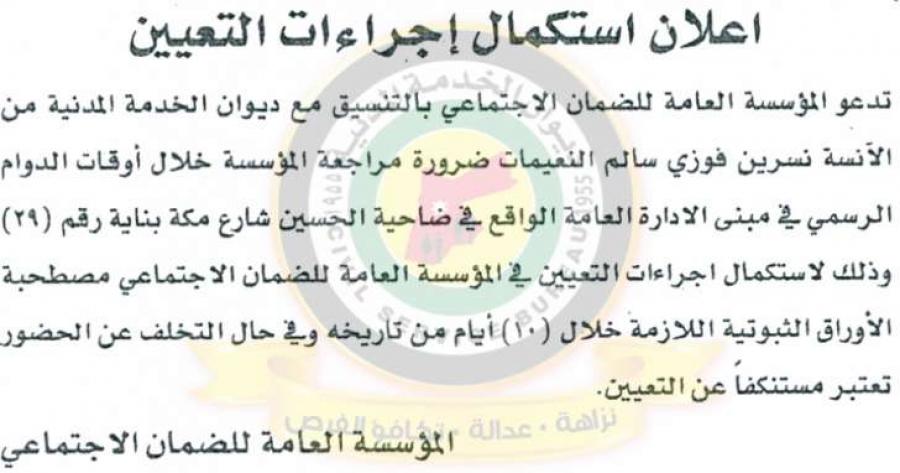 اعلان استكمال إجراءات التعيين

تدعو المؤسسة العامة للضمان الاجتماعي بالتنسيق مع ديوان الخدمة المدنية من الآنسة نسرين فوزي سالم النعيمات ضرورة مراجعة المؤسسة خلال أوقات الدوام الرسمي في مبنى الادارة العامة الواقع في ضاحية الحسين شارع مكة بناية رقم (٢٩) وذلك لاستكمال اجراءات التعيين في المؤسسة العامة للضمان الاجتماعي مصطحبة الأوراق الثبوتية اللازمة خلال (١٠) أيام من تاريخه وفي حال التخلف عن الحضور تعتبر مستنكفاً عن التعيين.

المؤسسة العامة للضمان الاجتماعي

نزاهة • عدالة • تكافؤ الفرص